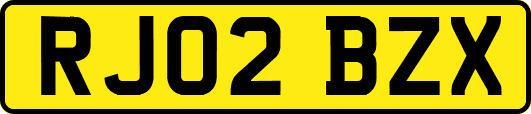 RJ02 BZX